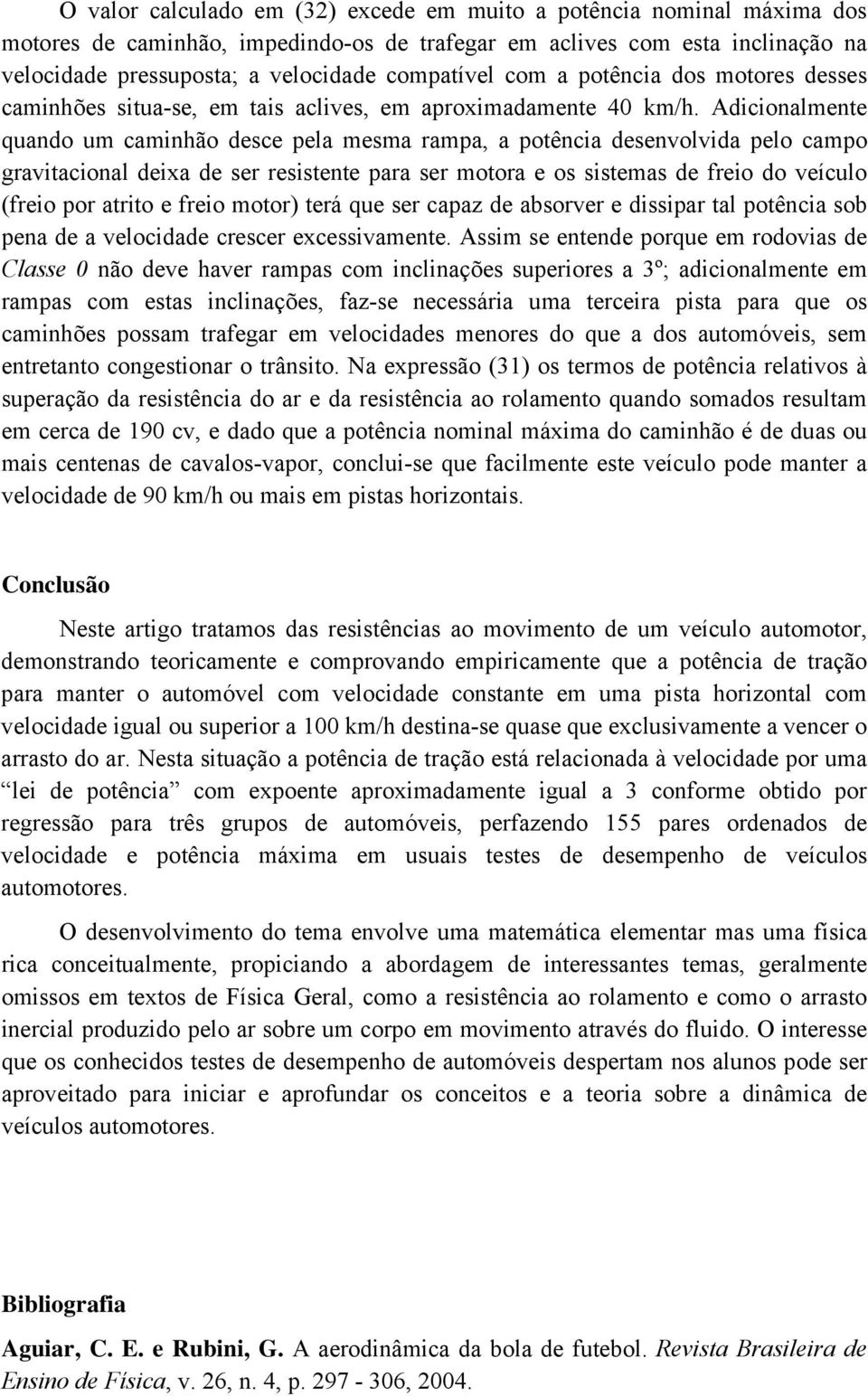 O valor calculado em (32) excede em muito a potência nominal máxima dos motores de caminhão, impedindo-os de trafegar em aclives com esta inclinação na velocidade pressuposta; a velocidade compatível com a potência dos motores desses caminhões situa-se, em tais aclives, em aproximadamente 40 km/h. Adicionalmente quando um caminhão desce pela mesma rampa, a potência desenvolvida pelo campo gravitacional deixa de ser resistente para ser motora e os sistemas de freio do veículo (freio por atrito e freio motor) terá que ser capaz de absorver e dissipar tal potência sob pena de a velocidade crescer excessivamente. Assim se entende porque em rodovias de Classe 0 não deve haver rampas com inclinações superiores a 3º; adicionalmente em rampas com estas inclinações, faz-se necessária uma terceira pista para que os caminhões possam trafegar em velocidades menores do que a dos automóveis, sem entretanto congestionar o trânsito. Na expressão (31) os termos de potência relativos à superação da resistência do ar e da resistência ao rolamento quando somados resultam em cerca de 190 cv, e dado que a potência nominal máxima do caminhão é de duas ou mais centenas de cavalos-vapor, conclui-se que facilmente este veículo pode manter a velocidade de 90 km/h ou mais em pistas horizontais.

Conclusão

Neste artigo tratamos das resistências ao movimento de um veículo automotor, demonstrando teoricamente e comprovando empiricamente que a potência de tração para manter o automóvel com velocidade constante em uma pista horizontal com velocidade igual ou superior a 100 km/h destina-se quase que exclusivamente a vencer o arrasto do ar. Nesta situação a potência de tração está relacionada à velocidade por uma “lei de potência” com expoente aproximadamente igual a 3 conforme obtido por regressão para três grupos de automóveis, perfazendo 155 pares ordenados de velocidade e potência máxima em usuais testes de desempenho de veículos automotores.

O desenvolvimento do tema envolve uma matemática elementar mas uma física rica conceitualmente, propiciando a abordagem de interessantes temas, geralmente omissos em textos de Física Geral, como a resistência ao rolamento e como o arrasto inercial produzido pelo ar sobre um corpo em movimento através do fluido. O interesse que os conhecidos testes de desempenho de automóveis despertam nos alunos pode ser aproveitado para iniciar e aprofundar os conceitos e a teoria sobre a dinâmica de veículos automotores.

Bibliografia

Aguiar, C. E. e Rubini, G. A aerodinâmica da bola de futebol. Revista Brasileira de Ensino de Física, v. 26, n. 4, p. 297 - 306, 2004.